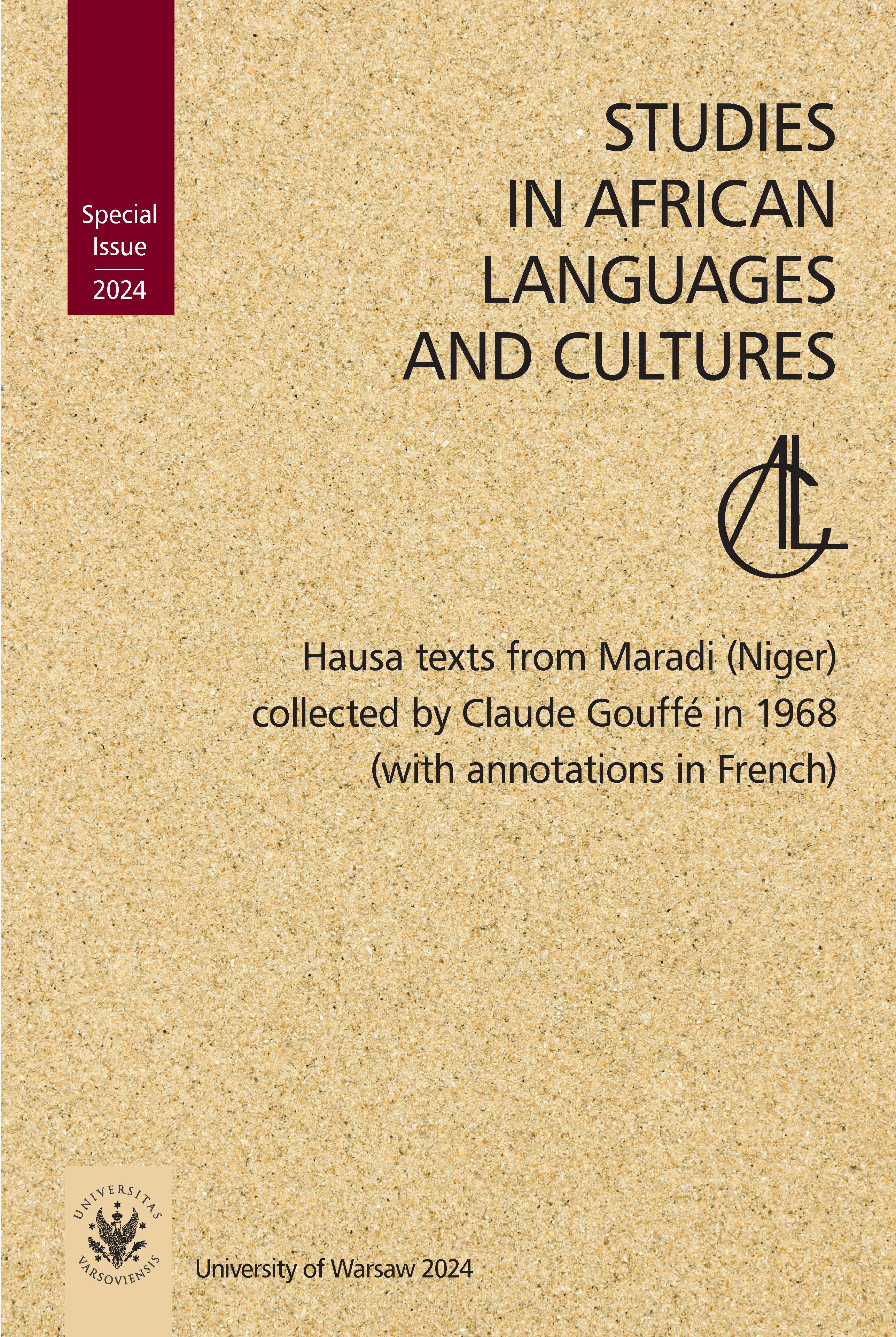 Special Issue
2024

STUDIES IN AFRICAN LANGUAGES AND CULTURES

ALC

Hausa texts from Maradi (Niger) collected by Claude Gouffé in 1968 (with annotations in French)

UNIVERSITAS VARSOVIENSIS

University of Warsaw 2024